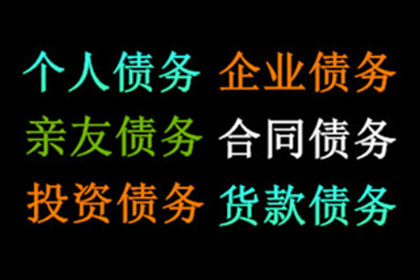 个人债务 企业债务
亲友债务 合同债务
投资债务 货款债务